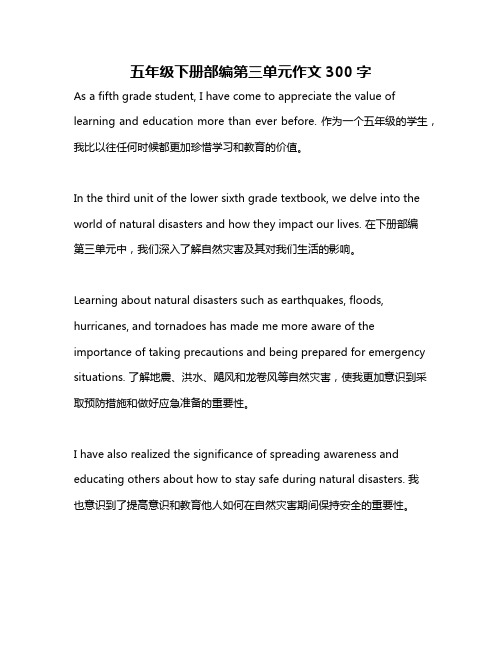 五年级下册部编第三单元作文 300 字

As a fifth grade student, I have come to appreciate the value of learning and education more than ever before. 作为一个五年级的学生，我比以往任何时候都更加珍惜学习和教育的价值。

In the third unit of the lower sixth grade textbook, we delve into the world of natural disasters and how they impact our lives. 在下册部编第三单元中，我们深入了解自然灾害及其对我们生活的影响。

Learning about natural disasters such as earthquakes, floods, hurricanes, and tornadoes has made me more aware of the importance of taking precautions and being prepared for emergency situations. 了解地震、洪水、飓风和龙卷风等自然灾害，使我更加意识到采取预防措施和做好应急准备的重要性。

I have also realized the significance of spreading awareness and educating others about how to stay safe during natural disasters. 我也意识到了提高意识和教育他人如何在自然灾害期间保持安全的重要性。